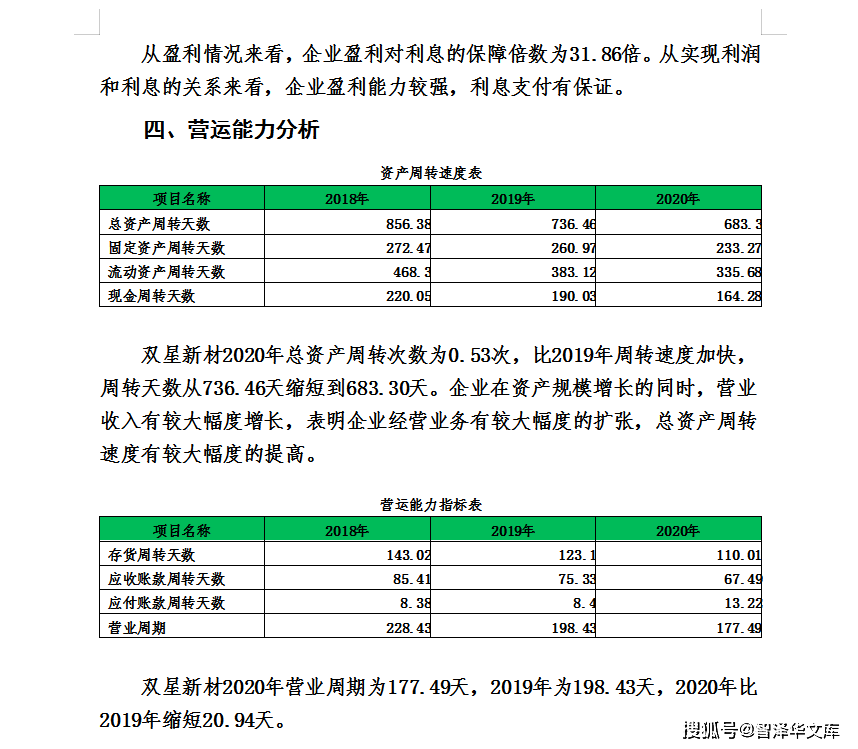 从盈利情况来看，企业盈利对利息的保障倍数为31.86倍。从实现利润和利息的关系来看，企业盈利能力较强，利息支付有保证。

四、营运能力分析

资产周转速度表

| 项目名称 | 2018年 | 2019年 | 2020年 |
|---|---|---|---|
| 总资产周转天数 | 856.38 | 736.46 | 683.3 |
| 固定资产周转天数 | 272.47 | 260.97 | 233.27 |
| 流动资产周转天数 | 468.3 | 383.12 | 335.68 |
| 现金周转天数 | 220.05 | 190.03 | 164.28 |

双星新材2020年总资产周转次数为0.53次，比2019年周转速度加快，周转天数从736.46天缩短到683.30天。企业在资产规模增长的同时，营业收入有较大幅度增长，表明企业经营业务有较大幅度的扩张，总资产周转速度有较大幅度的提高。

营运能力指标表

| 项目名称 | 2018年 | 2019年 | 2020年 |
|---|---|---|---|
| 存货周转天数 | 143.02 | 123.1 | 110.01 |
| 应收账款周转天数 | 85.41 | 75.33 | 67.49 |
| 应付账款周转天数 | 8.38 | 8.4 | 13.22 |
| 营业周期 | 228.43 | 198.43 | 177.49 |

双星新材2020年营业周期为177.49天，2019年为198.43天，2020年比2019年缩短20.94天。

搜狐号@智泽华文库